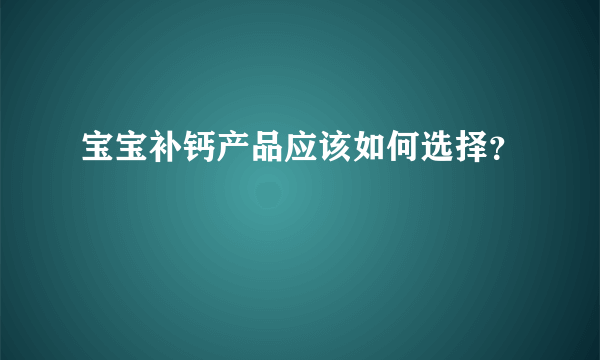 宝宝补钙产品应该如何选择?